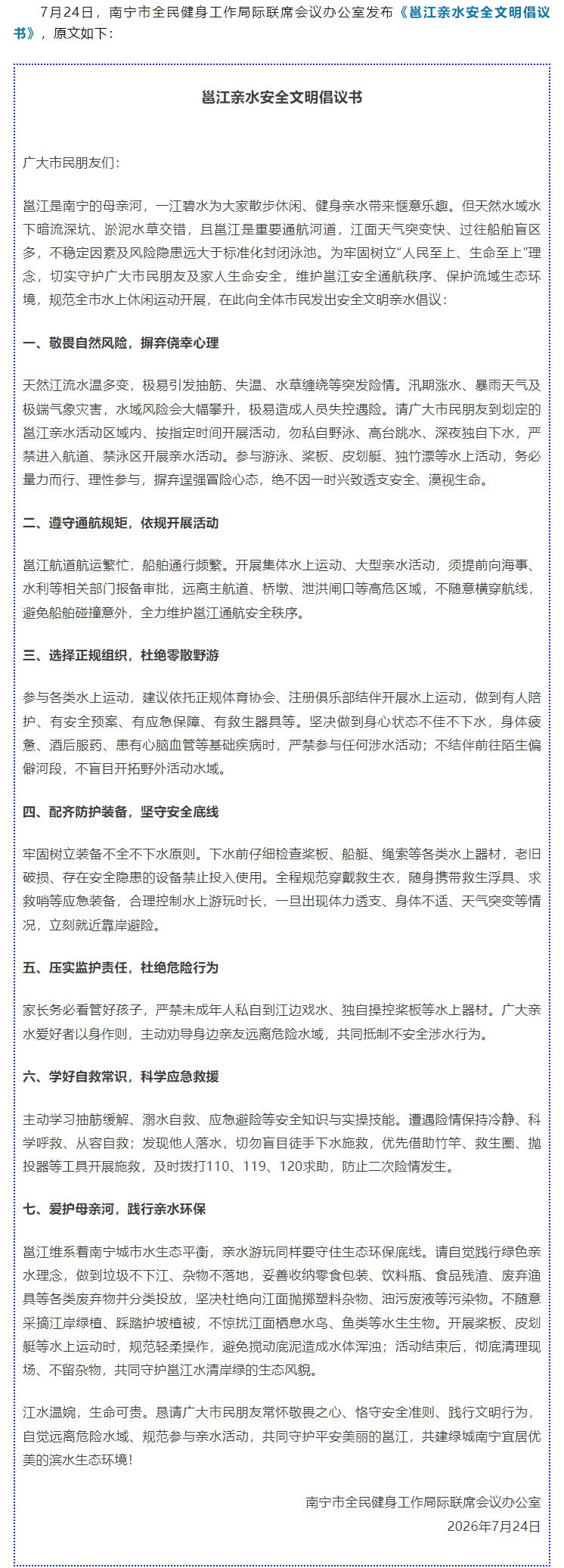 7月24日，南宁市全民健身工作局际联席会议办公室发布《邕江亲水安全文明倡议书》，原文如下：

邕江亲水安全文明倡议书

广大市民朋友们：

邕江是南宁的母亲河，一江碧水为大家散步休闲、健身亲水带来惬意乐趣。但天然水域水下暗流深坑、淤泥水草交错，且邕江是重要通航河道，江面天气突变快、过往船舶盲区多，不稳定因素及风险隐患远大于标准化封闭泳池。为牢固树立“人民至上、生命至上”理念，切实守护广大市民朋友及家人生命安全，维护邕江安全通航秩序、保护流域生态环境，规范全市水上休闲运动开展，在此向全体市民发出安全文明亲水倡议：

一、敬畏自然风险，摒弃侥幸心理

天然江流水温多变，极易引发抽筋、失温、水草缠绕等突发险情。汛期涨水、暴雨天气及极端气象灾害，水域风险会大幅攀升，极易造成人员失控遇险。请广大市民朋友到划定的邕江亲水活动区域内、按指定时间开展活动，勿私自野泳、高台跳水、深夜独自下水，严禁进入航道、禁泳区开展亲水活动。参与游泳、桨板、皮划艇、独竹漂等水上活动，务必量力而行、理性参与，摒弃逞强冒险心态，绝不因一时兴致透支安全、漠视生命。

二、遵守通航规矩，依规开展活动

邕江航道航运繁忙，船舶通行频繁。开展集体水上运动、大型亲水活动，须提前向海事、水利等相关部门报备审批，远离主航道、桥墩、泄洪闸口等高危区域，不随意横穿航线，避免船舶碰撞意外，全力维护邕江通航安全秩序。

三、选择正规组织，杜绝零散野游

参与各类水上运动，建议依托正规体育协会、注册俱乐部结伴开展水上运动，做到有人陪护、有安全预案、有应急保障、有救生器具等。坚决做到身心状态不佳不下水，身体疲惫、酒后服药、患有心脑血管等基础疾病时，严禁参与任何涉水活动；不结伴前往陌生偏僻河段，不盲目开拓野外活动水域。

四、配齐防护装备，坚守安全底线

牢固树立装备不全不下水原则。下水前仔细检查桨板、船艇、绳索等各类水上器材，老旧破损、存在安全隐患的设备禁止投入使用。全程规范穿戴救生衣，随身携带救生浮具、求救哨等应急装备，合理控制水上游玩时长，一旦出现体力透支、身体不适、天气突变等情况，立刻就近靠岸避险。

五、压实监护责任，杜绝危险行为

家长务必看管好孩子，严禁未成年人私自到江边戏水、独自操控桨板等水上器材。广大亲水爱好者以身作则，主动劝导身边亲友远离危险水域，共同抵制不安全涉水行为。

六、学好自救常识，科学应急救援

主动学习抽筋缓解、溺水自救、应急避险等安全知识与实操技能。遭遇险情保持冷静、科学呼救、从容自救；发现他人落水，切勿盲目徒手下水施救，优先借助竹竿、救生圈、抛投器等工具开展施救，及时拨打110、119、120求助，防止二次险情发生。

七、爱护母亲河，践行亲水环保

邕江维系着南宁城市水生态平衡，亲水游玩同样要守住生态环保底线。请自觉践行绿色亲水理念，做到垃圾不下江、杂物不落地，妥善收纳零食包装、饮料瓶、食品残渣、废弃渔具等各类废弃物并分类投放，坚决杜绝向江面抛掷塑料杂物、油污废液等污染物。不随意采摘江岸绿植、踩踏护坡植被，不惊扰江面栖息水鸟、鱼类等水生生物。开展桨板、皮划艇等水上运动时，规范轻柔操作，避免搅动底泥造成水体浑浊；活动结束后，彻底清理现场、不留杂物，共同守护邕江水清岸绿的生态风貌。

江水温婉，生命可贵。恳请广大市民朋友常怀敬畏之心、恪守安全准则、践行文明行为，自觉远离危险水域、规范参与亲水活动，共同守护平安美丽的邕江，共建绿城南宁宜居优美的滨水生态环境！

南宁市全民健身工作局际联席会议办公室
2026年7月24日